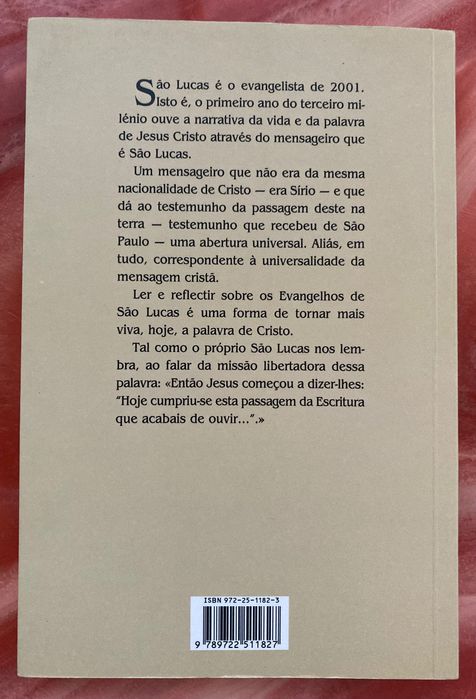 São Lucas é o evangelista de 2001. Isto é, o primeiro ano do terceiro milénio ouve a narrativa da vida e da palavra de Jesus Cristo através do mensageiro que é São Lucas.

Um mensageiro que não era da mesma nacionalidade de Cristo — era Sírio — e que dá ao testemunho da passagem deste na terra — testemunho que recebeu de São Paulo — uma abertura universal. Aliás, em tudo, correspondente à universalidade da mensagem cristã.

Ler e reflectir sobre os Evangelhos de São Lucas é uma forma de tornar mais viva, hoje, a palavra de Cristo.

Tal como o próprio São Lucas nos lembra, ao falar da missão libertadora dessa palavra: «Então Jesus começou a dizer-lhes: "Hoje cumpriu-se esta passagem da Escritura que acabais de ouvir...".»

ISBN 972-25-1182-3
9 789722 511827